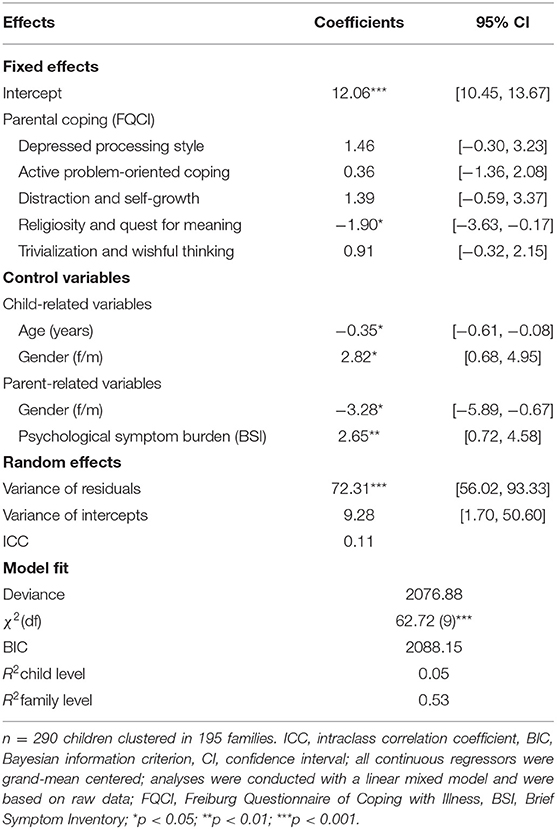 | Effects | Coefficients | 95% CI |
|---|---|---|
| **Fixed effects** | | |
| Intercept | 12.06*** | [10.45, 13.67] |
| Parental coping (FQCI) | | |
| Depressed processing style | 1.46 | [−0.30, 3.23] |
| Active problem-oriented coping | 0.36 | [−1.36, 2.08] |
| Distraction and self-growth | 1.39 | [−0.59, 3.37] |
| Religiosity and quest for meaning | −1.90* | [−3.63, −0.17] |
| Trivialization and wishful thinking | 0.91 | [−0.32, 2.15] |
| **Control variables** | | |
| Child-related variables | | |
| Age (years) | −0.35* | [−0.61, −0.08] |
| Gender (f/m) | 2.82* | [0.68, 4.95] |
| Parent-related variables | | |
| Gender (f/m) | −3.28* | [−5.89, −0.67] |
| Psychological symptom burden (BSI) | 2.65** | [0.72, 4.58] |
| **Random effects** | | |
| Variance of residuals | 72.31*** | [56.02, 93.33] |
| Variance of intercepts | 9.28 | [1.70, 50.60] |
| ICC | 0.11 | |
| **Model fit** | | |
| Deviance | 2076.88 | |
| $\chi^2$(df) | 62.72 (9)*** | |
| BIC | 2088.15 | |
| $R^2$ child level | 0.05 | |
| $R^2$ family level | 0.53 | |

n = 290 children clustered in 195 families. ICC, intraclass correlation coefficient, BIC, Bayesian information criterion, CI, confidence interval; all continuous regressors were grand-mean centered; analyses were conducted with a linear mixed model and were based on raw data; FQCI, Freiburg Questionnaire of Coping with Illness, BSI, Brief Symptom Inventory; *p < 0.05; **p < 0.01; ***p < 0.001.